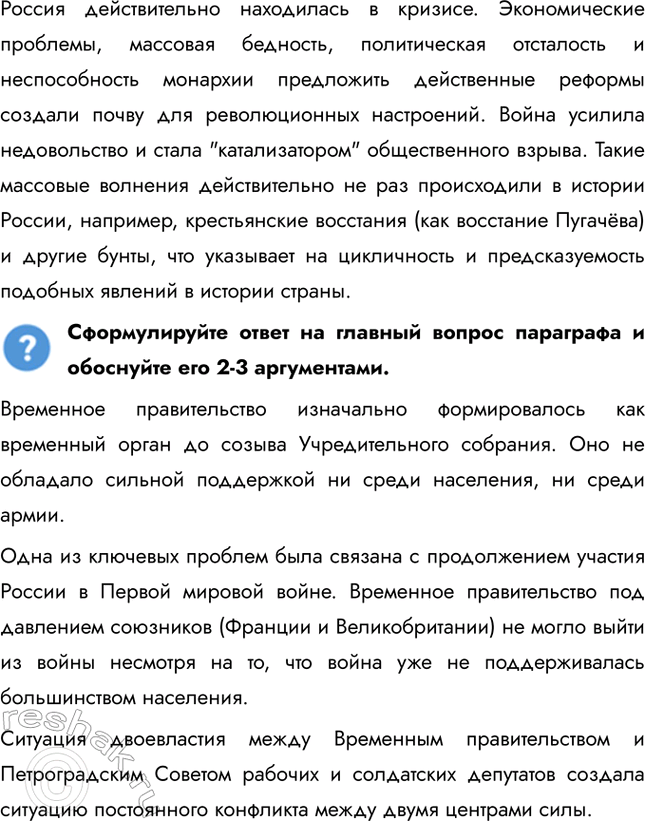 Россия действительно находилась в кризисе. Экономические проблемы, массовая бедность, политическая отсталость и неспособность монархии предложить действенные реформы создали почву для революционных настроений. Война усилила недовольство и стала "катализатором" общественного взрыва. Такие массовые волнения действительно не раз происходили в истории России, например, крестьянские восстания (как восстание Пугачёва) и другие бунты, что указывает на цикличность и предсказуемость подобных явлений в истории страны.

Сформулируйте ответ на главный вопрос параграфа и обоснуйте его 2-3 аргументами.

Временное правительство изначально формировалось как временный орган до созыва Учредительного собрания. Оно не обладало сильной поддержкой ни среди населения, ни среди армии.

Одна из ключевых проблем была связана с продолжением участия России в Первой мировой войне. Временное правительство под давлением союзников (Франции и Великобритании) не могло выйти из войны несмотря на то, что война уже не поддерживалась большинством населения.

Ситуация двоевластия между Временным правительством и Петроградским Советом рабочих и солдатских депутатов создала ситуацию постоянного конфликта между двумя центрами силы.

reshak.ru